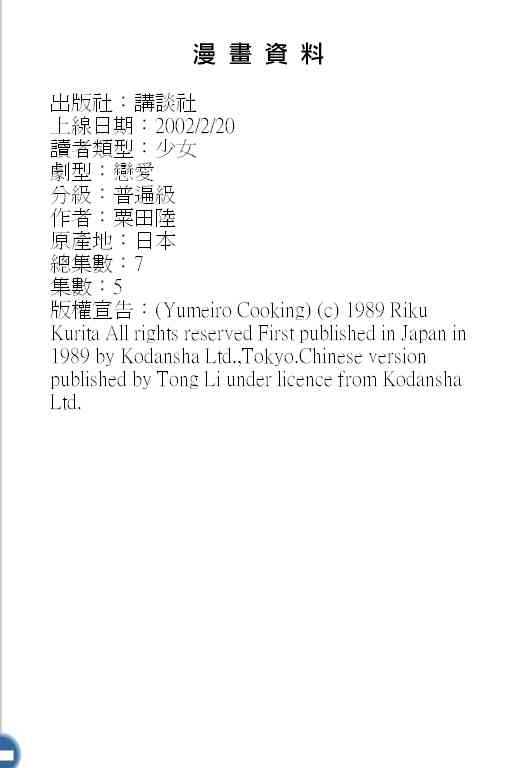 漫畫資料

出版社：講談社
上線日期：2002/2/20
讀者類型：少女
劇型：戀愛
分級：普遍級
作者：栗田陸
原產地：日本
總集數：7
集數：5
版權宣告：(Yumeiro Cooking) (c) 1989 Riku Kurita All rights reserved First published in Japan in 1989 by Kodansha Ltd.,Tokyo.Chinese version published by Tong Li under licence from Kodansha Ltd.